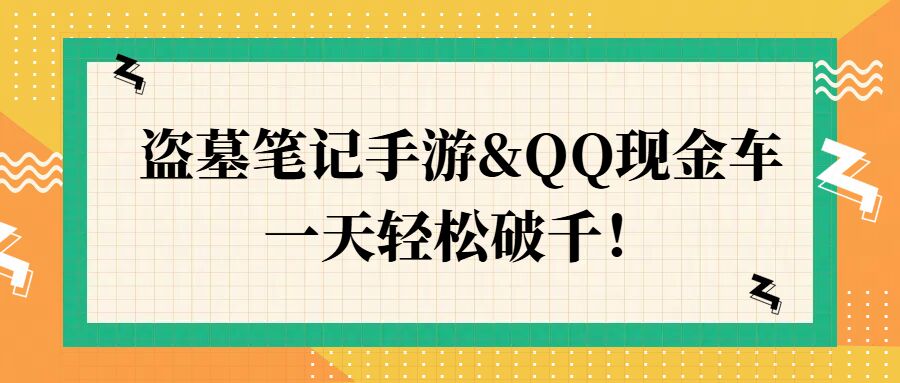 盗墓笔记手游&QQ现金车
一天轻松破千！